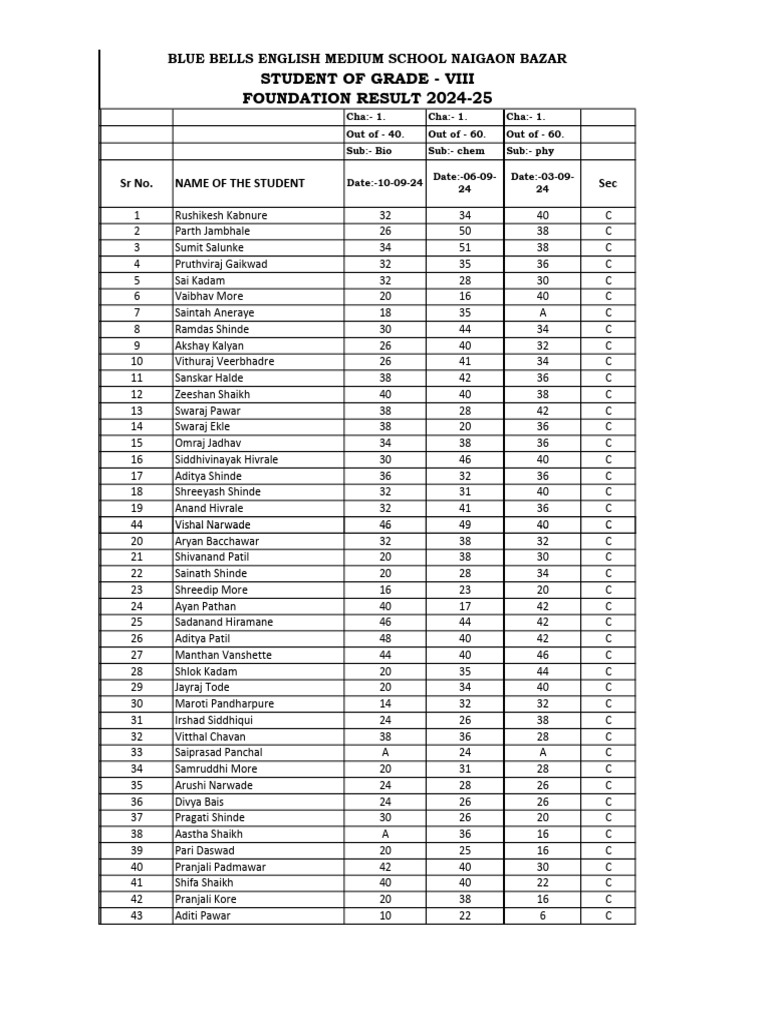 BLUE BELLS ENGLISH MEDIUM SCHOOL NAIGAON BAZAR
STUDENT OF GRADE - VIII
FOUNDATION RESULT 2024-25

| | | Cha:- 1. | Cha:- 1. | Cha:- 1. | |
|---|---|---|---|---|---|
| | | Out of - 40. | Out of - 60. | Out of - 60. | |
| | | Sub:- Bio | Sub:- chem | Sub:- phy | |
| Sr No. | NAME OF THE STUDENT | Date:-10-09-24 | Date:-06-09-24 | Date:-03-09-24 | Sec |
| 1 | Rushikesh Kabnure | 32 | 34 | 40 | C |
| 2 | Parth Jambhale | 26 | 50 | 38 | C |
| 3 | Sumit Salunke | 34 | 51 | 38 | C |
| 4 | Pruthviraj Gaikwad | 32 | 35 | 36 | C |
| 5 | Sai Kadam | 32 | 28 | 30 | C |
| 6 | Vaibhav More | 20 | 16 | 40 | C |
| 7 | Saintah Aneraye | 18 | 35 | A | C |
| 8 | Ramdas Shinde | 30 | 44 | 34 | C |
| 9 | Akshay Kalyan | 26 | 40 | 32 | C |
| 10 | Vithuraj Veerbhadre | 26 | 41 | 34 | C |
| 11 | Sanskar Halde | 38 | 42 | 36 | C |
| 12 | Zeeshan Shaikh | 40 | 40 | 38 | C |
| 13 | Swaraj Pawar | 38 | 28 | 42 | C |
| 14 | Swaraj Ekle | 38 | 20 | 36 | C |
| 15 | Omraj Jadhav | 34 | 38 | 36 | C |
| 16 | Siddhivinayak Hivrale | 30 | 46 | 40 | C |
| 17 | Aditya Shinde | 36 | 32 | 36 | C |
| 18 | Shreeyash Shinde | 32 | 31 | 40 | C |
| 19 | Anand Hivrale | 32 | 41 | 36 | C |
| 44 | Vishal Narwade | 46 | 49 | 40 | C |
| 20 | Aryan Bacchawar | 32 | 38 | 32 | C |
| 21 | Shivanand Patil | 20 | 38 | 30 | C |
| 22 | Sainath Shinde | 20 | 28 | 34 | C |
| 23 | Shreedip More | 16 | 23 | 20 | C |
| 24 | Ayan Pathan | 40 | 17 | 42 | C |
| 25 | Sadanand Hiramane | 46 | 44 | 42 | C |
| 26 | Aditya Patil | 48 | 40 | 42 | C |
| 27 | Manthan Vanshette | 44 | 40 | 46 | C |
| 28 | Shlok Kadam | 20 | 35 | 44 | C |
| 29 | Jayraj Tode | 20 | 34 | 40 | C |
| 30 | Maroti Pandharpure | 14 | 32 | 32 | C |
| 31 | Irshad Siddhiqui | 24 | 26 | 38 | C |
| 32 | Vitthal Chavan | 38 | 36 | 28 | C |
| 33 | Saiprasad Panchal | A | 24 | A | C |
| 34 | Samruddhi More | 20 | 31 | 28 | C |
| 35 | Arushi Narwade | 24 | 28 | 26 | C |
| 36 | Divya Bais | 24 | 26 | 26 | C |
| 37 | Pragati Shinde | 30 | 26 | 20 | C |
| 38 | Aastha Shaikh | A | 36 | 16 | C |
| 39 | Pari Daswad | 20 | 25 | 16 | C |
| 40 | Pranjali Padmawar | 42 | 40 | 30 | C |
| 41 | Shifa Shaikh | 40 | 40 | 22 | C |
| 42 | Pranjali Kore | 20 | 38 | 16 | C |
| 43 | Aditi Pawar | 10 | 22 | 6 | C |